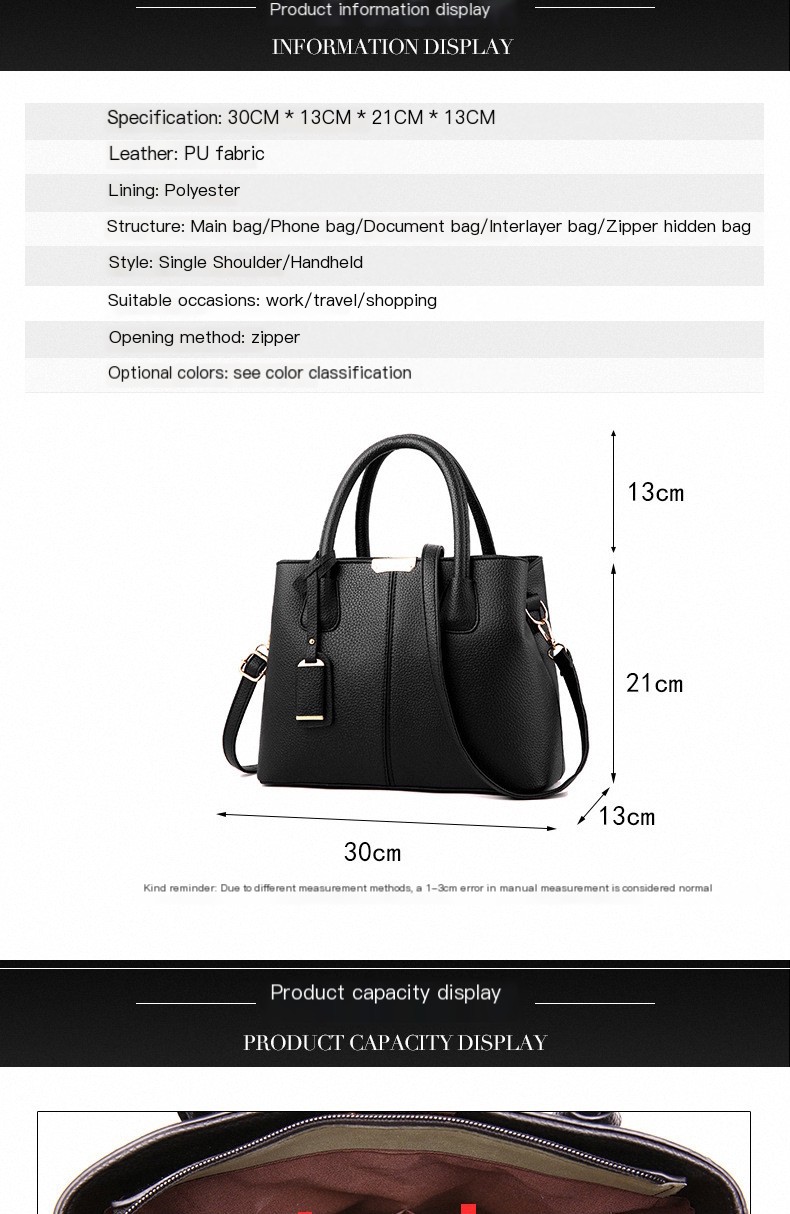 Product information display

INFORMATION DISPLAY

Specification: 30CM * 13CM * 21CM * 13CM

Leather: PU fabric

Lining: Polyester

Structure: Main bag/Phone bag/Document bag/Interlayer bag/Zipper hidden bag

Style: Single Shoulder/Handheld

Suitable occasions: work/travel/shopping

Opening method: zipper

Optional colors: see color classification

13cm

21cm

13cm

30cm

Kind reminder: Due to different measurement methods, a 1-3cm error in manual measurement is considered normal

Product capacity display

PRODUCT CAPACITY DISPLAY